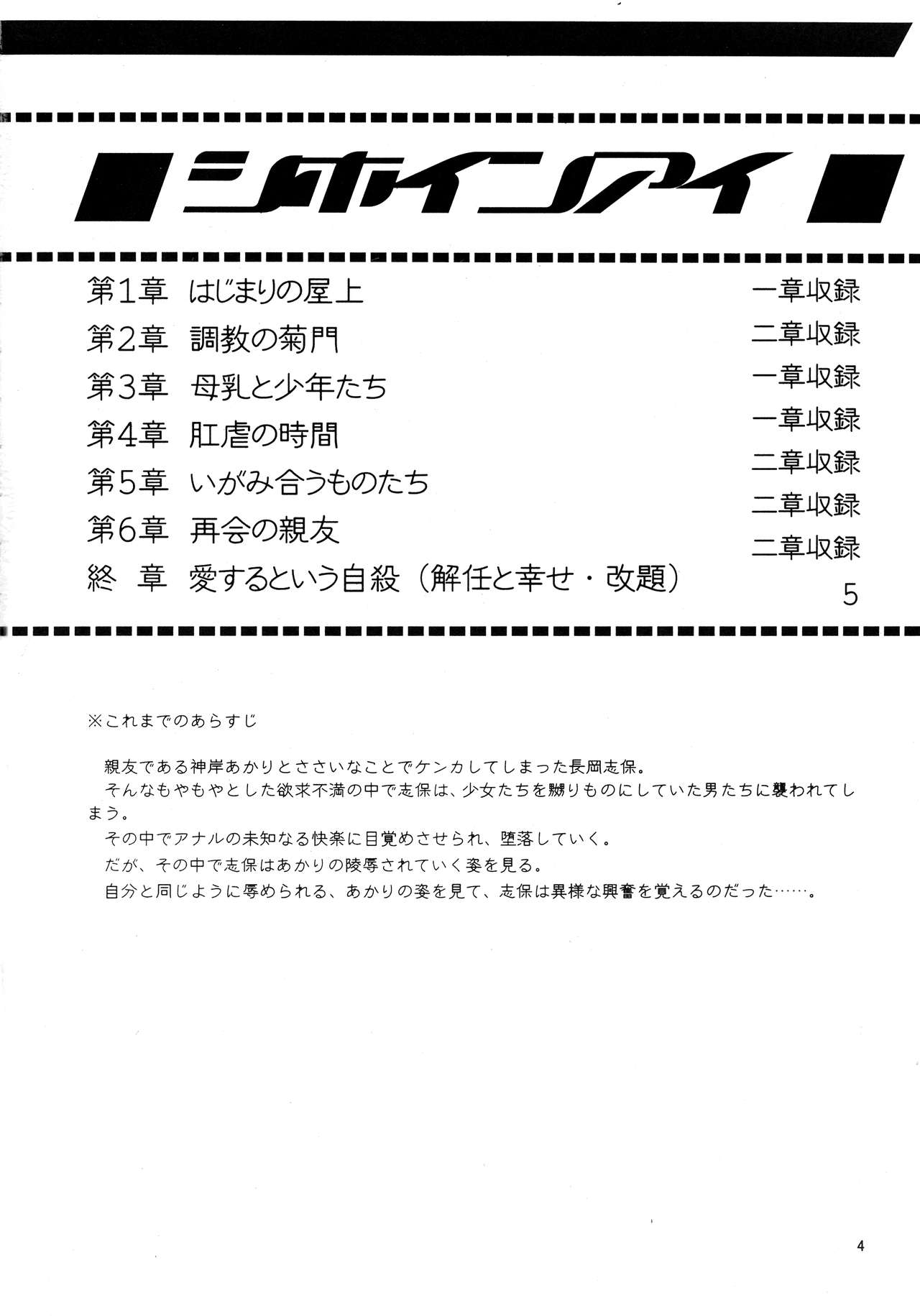 シホインアイ

第1章　はじまりの屋上　一章収録
第2章　調教の菊門　二章収録
第3章　母乳と少年たち　一章収録
第4章　肛虐の時間　一章収録
第5章　いがみ合うものたち　二章収録
第6章　再会の親友　二章収録
終　章　愛するという自殺（解任と幸せ・改題）　二章収録
5

※これまでのあらすじ

親友である神岸あかりとささいなことでケンカしてしまった長岡志保。
そんなもやもやとした欲求不満の中で志保は、少女たちを嬲りものにしていた男たちに襲われてしまう。
その中でアナルの未知なる快楽に目覚めさせられ、堕落していく。
だが、その中で志保はあかりの陵辱されていく姿を見る。
自分と同じように辱められる、あかりの姿を見て、志保は異様な興奮を覚えるのだった……。

4